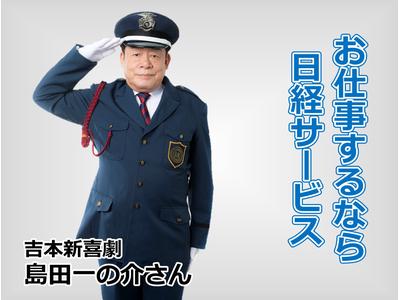 お仕事するなら
日経サービス

吉本新喜劇
島田一の介さん